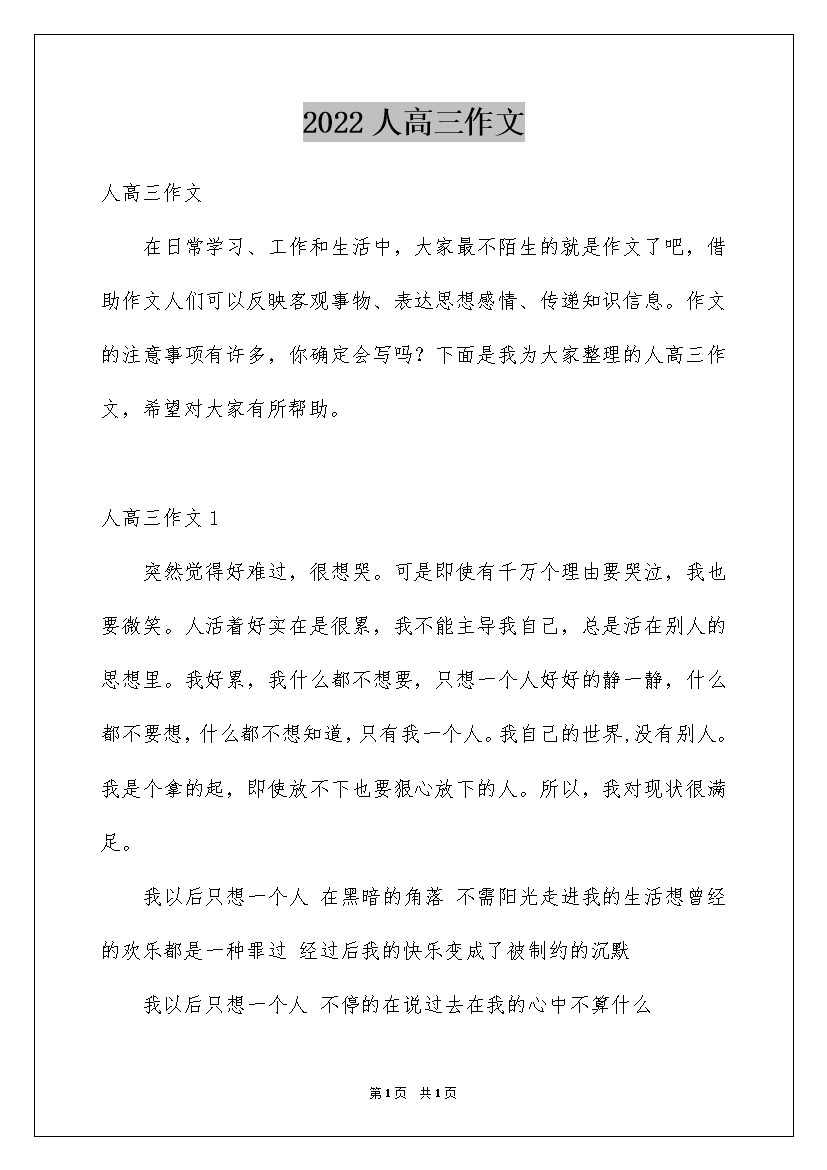 2022人高三作文

人高三作文

在日常学习、工作和生活中，大家最不陌生的就是作文了吧，借助作文人们可以反映客观事物、表达思想感情、传递知识信息。作文的注意事项有许多，你确定会写吗？下面是我为大家整理的人高三作文，希望对大家有所帮助。

人高三作文1

突然觉得好难过，很想哭。可是即使有千万个理由要哭泣，我也要微笑。人活着好实在是很累，我不能主导我自己，总是活在别人的思想里。我好累，我什么都不想要，只想一个人好好的静一静，什么都不要想，什么都不想知道，只有我一个人。我自己的世界,没有别人。我是个拿的起，即使放不下也要狠心放下的人。所以，我对现状很满足。

我以后只想一个人 在黑暗的角落 不需阳光走进我的生活想曾经的欢乐都是一种罪过 经过后我的快乐变成了被制约的沉默

我以后只想一个人 不停的在说过去在我的心中不算什么

第1页 共1页